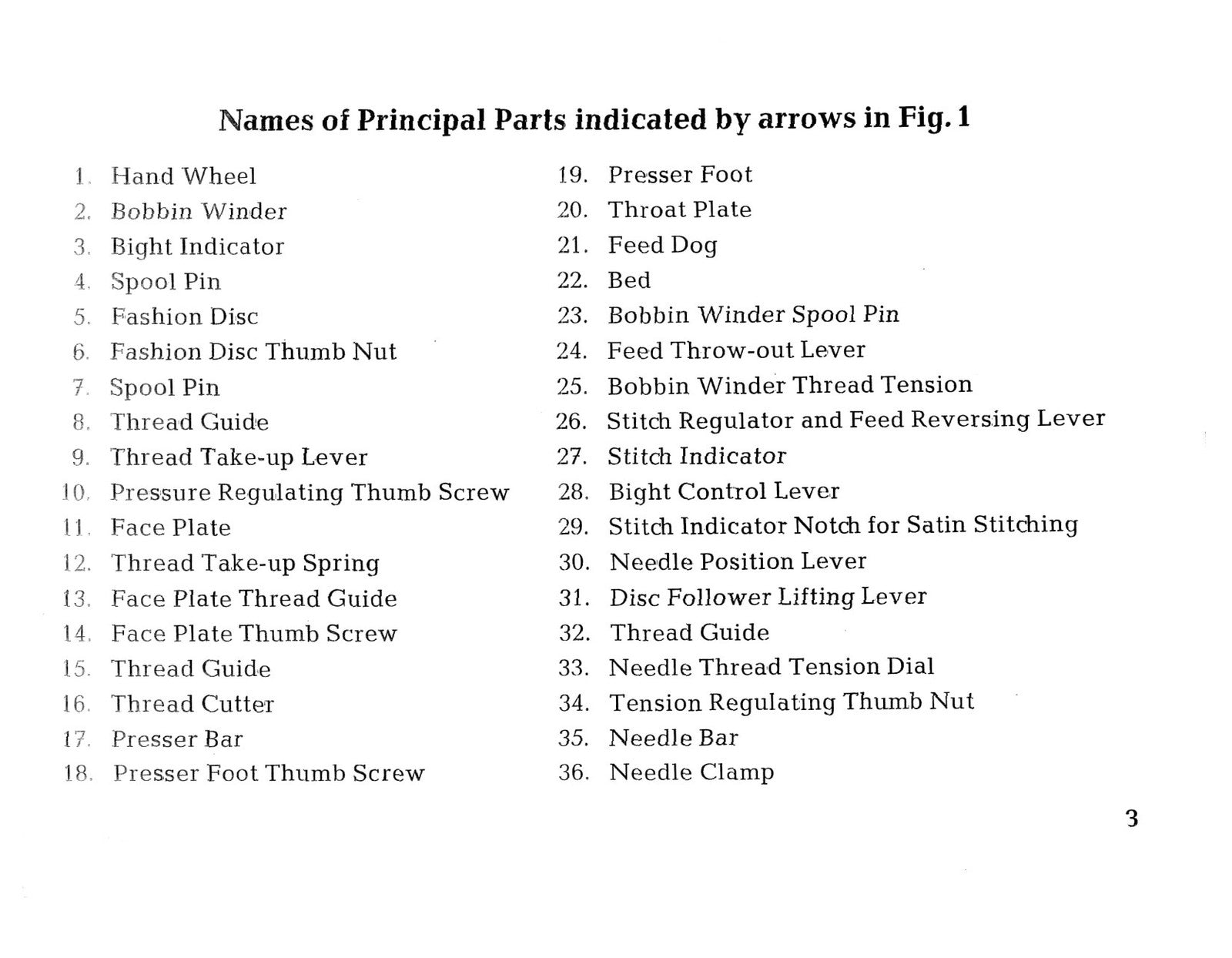 Names of Principal Parts indicated by arrows in Fig. 1

1. Hand Wheel
2. Bobbin Winder
3. Bight Indicator
4. Spool Pin
5. Fashion Disc
6. Fashion Disc Thumb Nut
7. Spool Pin
8. Thread Guide
9. Thread Take-up Lever
10. Pressure Regulating Thumb Screw
11. Face Plate
12. Thread Take-up Spring
13. Face Plate Thread Guide
14. Face Plate Thumb Screw
15. Thread Guide
16. Thread Cutter
17. Presser Bar
18. Presser Foot Thumb Screw

19. Presser Foot
20. Throat Plate
21. Feed Dog
22. Bed
23. Bobbin Winder Spool Pin
24. Feed Throw-out Lever
25. Bobbin Winder Thread Tension
26. Stitch Regulator and Feed Reversing Lever
27. Stitch Indicator
28. Bight Control Lever
29. Stitch Indicator Notch for Satin Stitching
30. Needle Position Lever
31. Disc Follower Lifting Lever
32. Thread Guide
33. Needle Thread Tension Dial
34. Tension Regulating Thumb Nut
35. Needle Bar
36. Needle Clamp

3